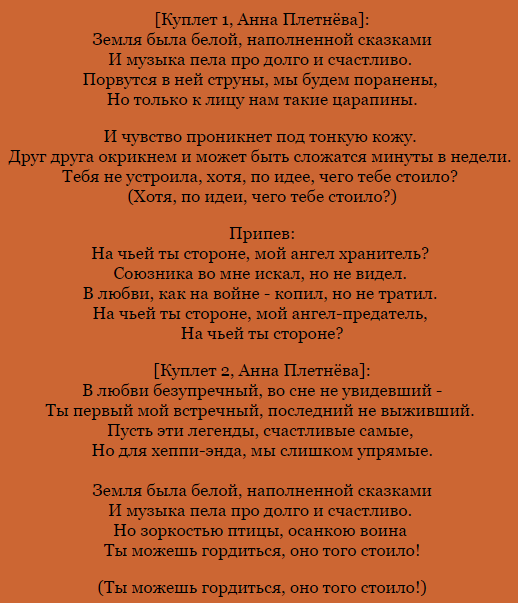 [Куплет 1, Анна Плетнёва]:
Земля была белой, наполненной сказками
И музыка пела про долго и счастливо.
Порвутся в ней струны, мы будем поранены,
Но только к лицу нам такие царапины.

И чувство проникнет под тонкую кожу.
Друг друга окрикнем и может быть сложатся минуты в недели.
Тебя не устроила, хотя, по идее, чего тебе стоило?
(Хотя, по идеи, чего тебе стоило?)

Припев:
На чьей ты стороне, мой ангел хранитель?
Союзника во мне искал, но не видел.
В любви, как на войне - копил, но не тратил.
На чьей ты стороне, мой ангел-предатель,
На чьей ты стороне?

[Куплет 2, Анна Плетнёва]:
В любви безупречный, во сне не увидевший -
Ты первый мой встречный, последний не выживший.
Пусть эти легенды, счастливые самые,
Но для хеппи-энда, мы слишком упрямые.

Земля была белой, наполненной сказками
И музыка пела про долго и счастливо.
Но зоркостью птицы, осанкою воина
Ты можешь гордиться, оно того стоило!

(Ты можешь гордиться, оно того стоило!)